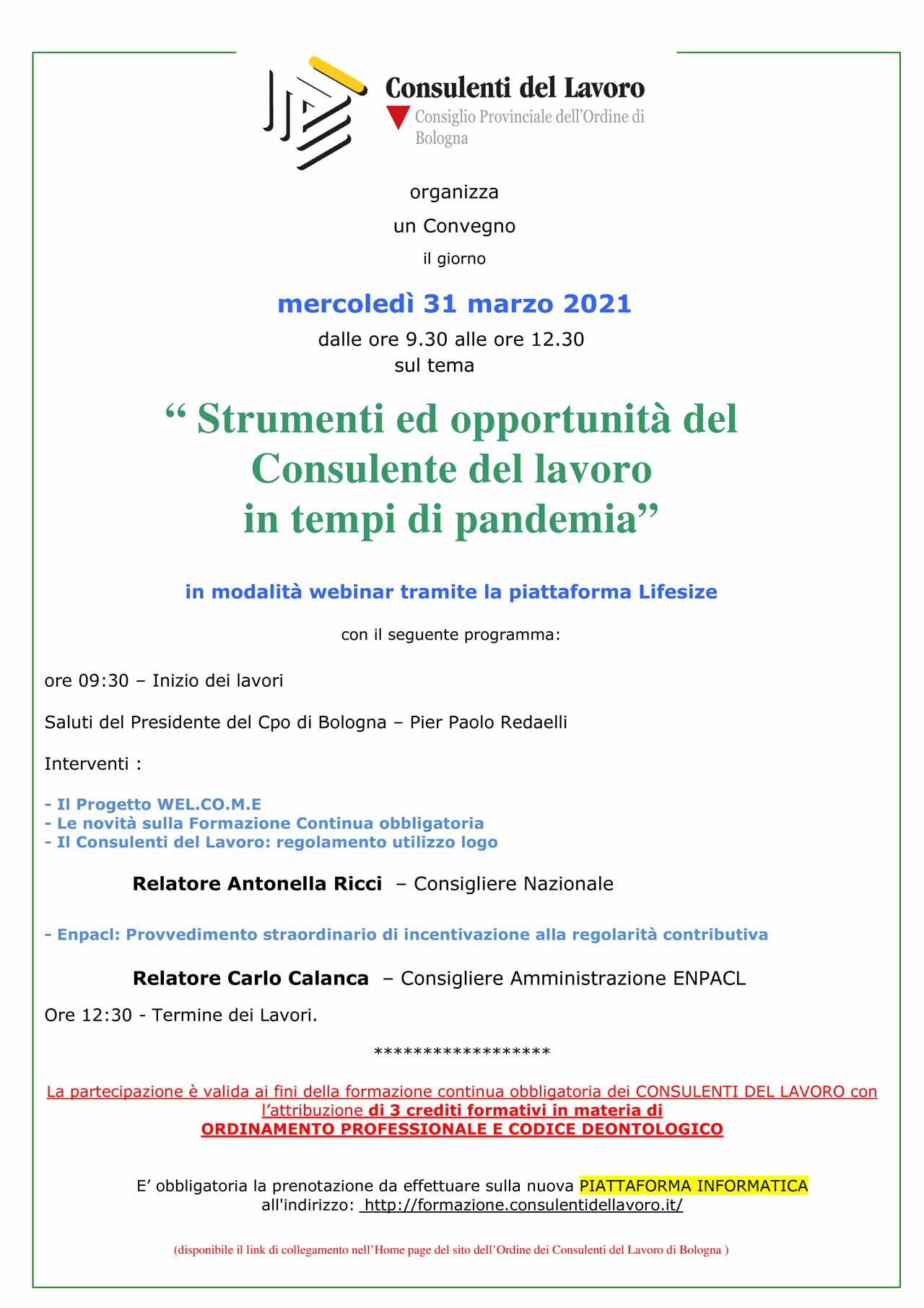 Consulenti del Lavoro
Consiglio Provinciale dell'Ordine di Bologna

organizza

un Convegno

il giorno

mercoledì 31 marzo 2021

dalle ore 9.30 alle ore 12.30
sul tema

“ Strumenti ed opportunità del Consulente del lavoro in tempi di pandemia”

in modalità webinar tramite la piattaforma Lifesize

con il seguente programma:

ore 09:30 – Inizio dei lavori

Saluti del Presidente del Cpo di Bologna – Pier Paolo Redaelli

Interventi :

- Il Progetto WEL.CO.M.E
- Le novità sulla Formazione Continua obbligatoria
- Il Consulenti del Lavoro: regolamento utilizzo logo

Relatore Antonella Ricci – Consigliere Nazionale

- Enpacl: Provvedimento straordinario di incentivazione alla regolarità contributiva

Relatore Carlo Calanca – Consigliere Amministrazione ENPACL

Ore 12:30 - Termine dei Lavori.

******************

La partecipazione è valida ai fini della formazione continua obbligatoria dei CONSULENTI DEL LAVORO con l'attribuzione di 3 crediti formativi in materia di
ORDINAMENTO PROFESSIONALE E CODICE DEONTOLOGICO

E' obbligatoria la prenotazione da effettuare sulla nuova PIATTAFORMA INFORMATICA all'indirizzo: http://formazione.consulentidellavoro.it/

(disponibile il link di collegamento nell'Home page del sito dell'Ordine dei Consulenti del Lavoro di Bologna )